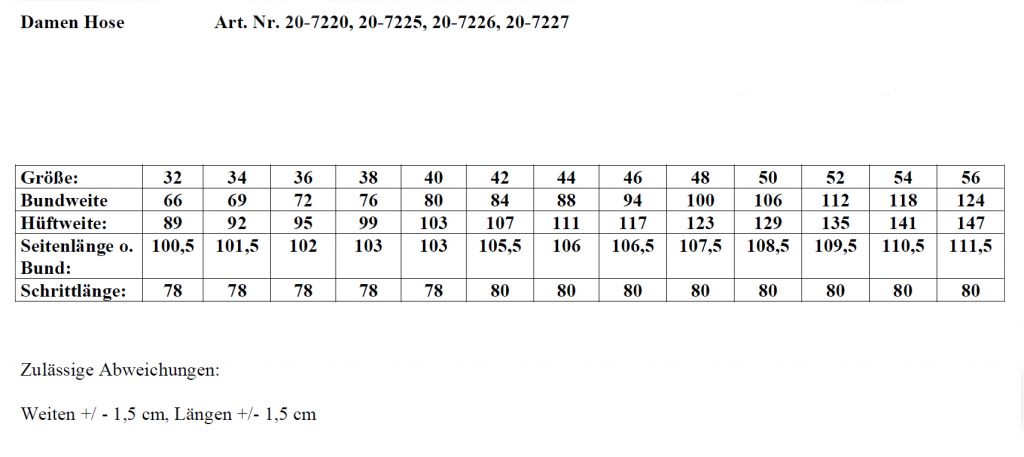 Damen Hose Art. Nr. 20-7220, 20-7225, 20-7226, 20-7227

| Größe: | 32 | 34 | 36 | 38 | 40 | 42 | 44 | 46 | 48 | 50 | 52 | 54 | 56 |
|---|---|---|---|---|---|---|---|---|---|---|---|---|---|
| Bundweite | 66 | 69 | 72 | 76 | 80 | 84 | 88 | 94 | 100 | 106 | 112 | 118 | 124 |
| Hüftweite: | 89 | 92 | 95 | 99 | 103 | 107 | 111 | 117 | 123 | 129 | 135 | 141 | 147 |
| Seitenlänge o. Bund: | 100,5 | 101,5 | 102 | 103 | 103 | 105,5 | 106 | 106,5 | 107,5 | 108,5 | 109,5 | 110,5 | 111,5 |
| Schrittlänge: | 78 | 78 | 78 | 78 | 78 | 80 | 80 | 80 | 80 | 80 | 80 | 80 | 80 |

Zulässige Abweichungen:

Weiten +/ - 1,5 cm, Längen +/- 1,5 cm